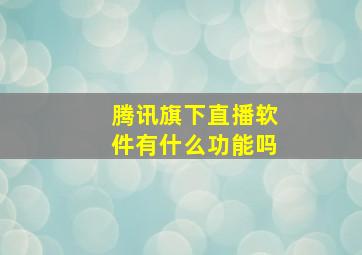 腾讯旗下直播软件有什么功能吗